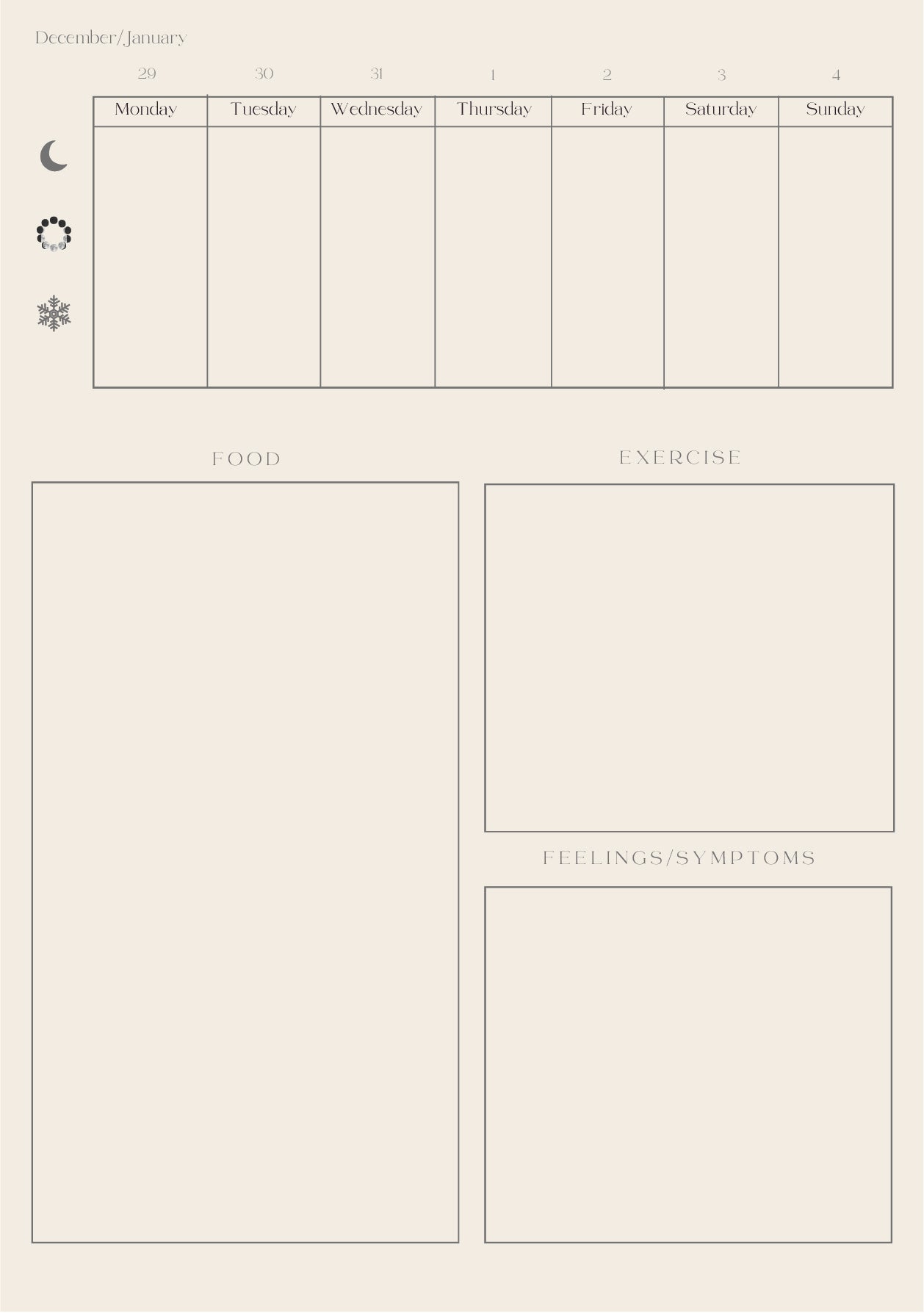 December/January

| 29 | 30 | 31 | 1 | 2 | 3 | 4 |
|---|---|---|---|---|---|---|
| Monday | Tuesday | Wednesday | Thursday | Friday | Saturday | Sunday |
| | | | | | | |

FOOD

EXERCISE

FEELINGS/SYMPTOMS